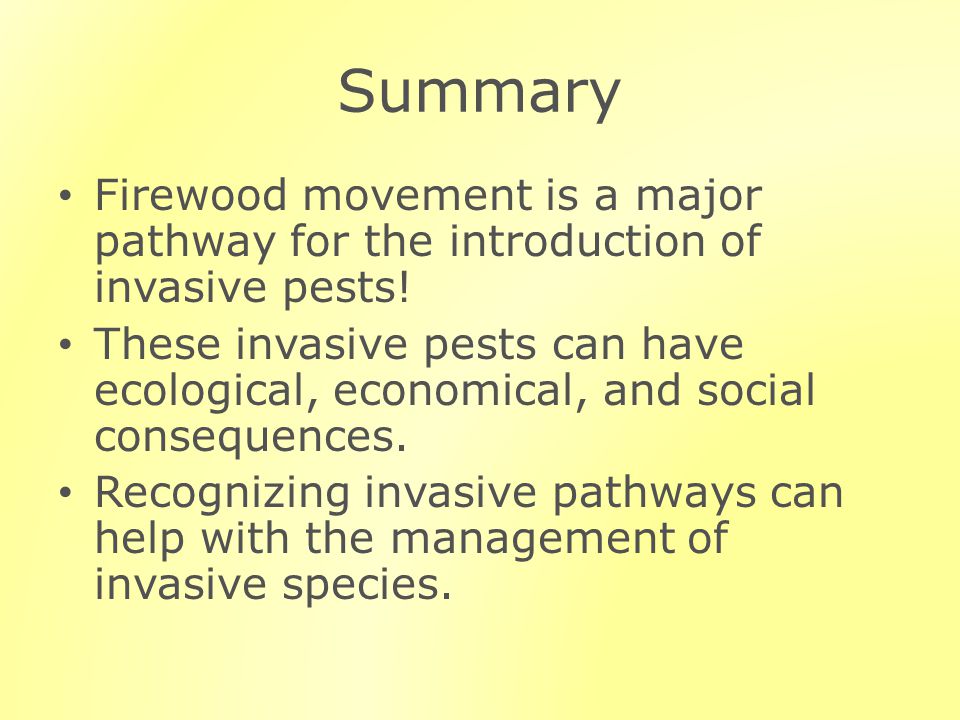 Summary

• Firewood movement is a major pathway for the introduction of invasive pests!
• These invasive pests can have ecological, economical, and social consequences.
• Recognizing invasive pathways can help with the management of invasive species.